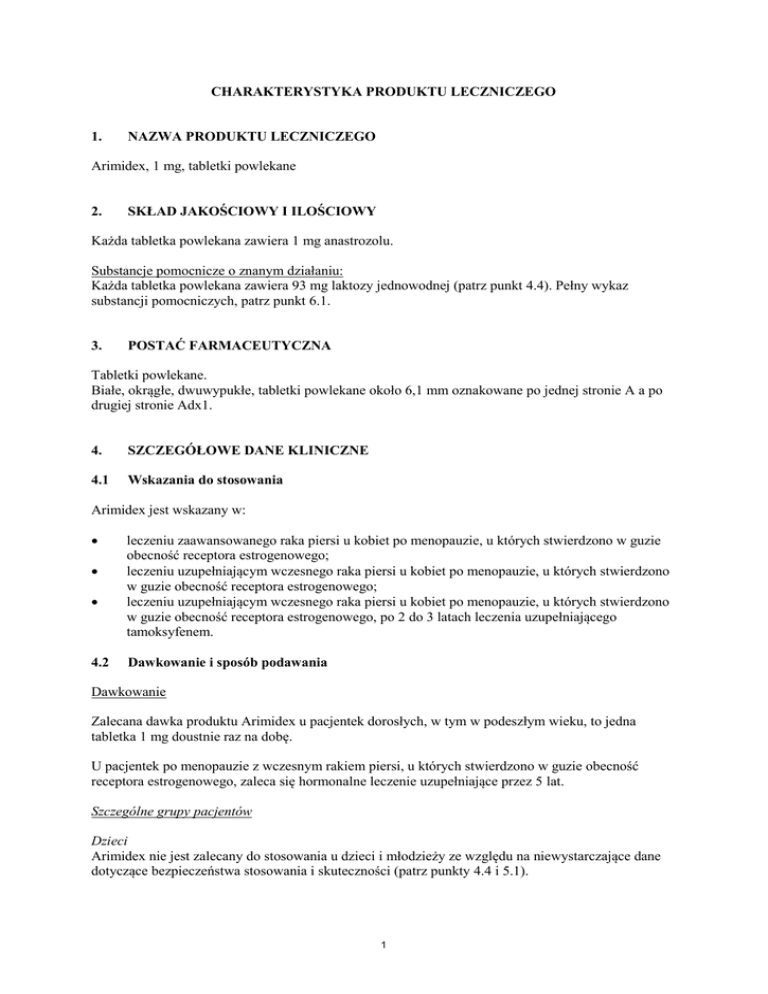 CHARAKTERYSTYKA PRODUKTU LECZNICZEGO

1. NAZWA PRODUKTU LECZNICZEGO

Arimidex, 1 mg, tabletki powlekane

2. SKŁAD JAKOŚCIOWY I ILOŚCIOWY

Każda tabletka powlekana zawiera 1 mg anastrozolu.

Substancje pomocnicze o znanym działaniu:
Każda tabletka powlekana zawiera 93 mg laktozy jednowodnej (patrz punkt 4.4). Pełny wykaz substancji pomocniczych, patrz punkt 6.1.

3. POSTAĆ FARMACEUTYCZNA

Tabletki powlekane.
Białe, okrągłe, dwuwypukłe, tabletki powlekane około 6,1 mm oznakowane po jednej stronie A a po drugiej stronie Adx1.

4. SZCZEGÓŁOWE DANE KLINICZNE

4.1 Wskazania do stosowania

Arimidex jest wskazany w:

• leczeniu zaawansowanego raka piersi u kobiet po menopauzie, u których stwierdzono w guzie obecność receptora estrogenowego;
• leczeniu uzupełniającym wczesnego raka piersi u kobiet po menopauzie, u których stwierdzono w guzie obecność receptora estrogenowego;
• leczeniu uzupełniającym wczesnego raka piersi u kobiet po menopauzie, u których stwierdzono w guzie obecność receptora estrogenowego, po 2 do 3 latach leczenia uzupełniającego tamoksyfenem.

4.2 Dawkowanie i sposób podawania

Dawkowanie

Zalecana dawka produktu Arimidex u pacjentek dorosłych, w tym w podeszłym wieku, to jedna tabletka 1 mg doustnie raz na dobę.

U pacjentek po menopauzie z wczesnym rakiem piersi, u których stwierdzono w guzie obecność receptora estrogenowego, zaleca się hormonalne leczenie uzupełniające przez 5 lat.

Szczególne grupy pacjentów

Dzieci
Arimidex nie jest zalecany do stosowania u dzieci i młodzieży ze względu na niewystarczające dane dotyczące bezpieczeństwa stosowania i skuteczności (patrz punkty 4.4 i 5.1).

1